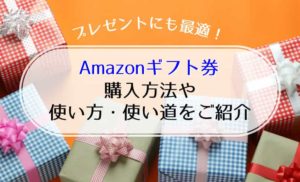 プレゼントにも最適！

Amazonギフト券
購入方法や
使い方・使い道をご紹介